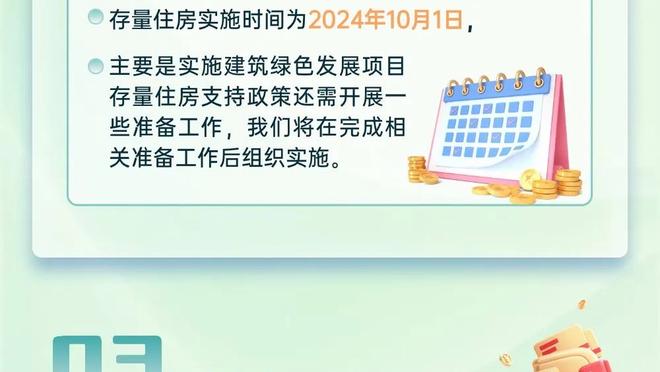 存量住房实施时间为2024年10月1日，

主要是实施建筑绿色发展项目存量住房支持政策还需开展一些准备工作，我们将在完成相关准备工作后组织实施。

03